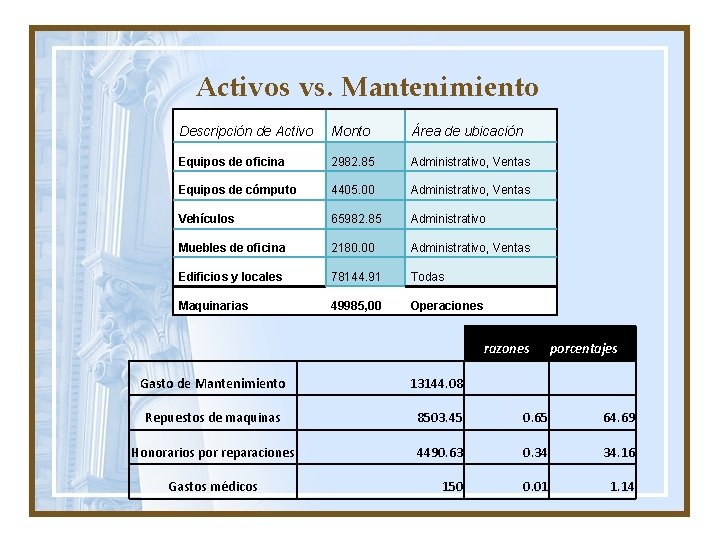 Activos vs. Mantenimiento

| Descripción de Activo | Monto | Área de ubicación |
|---|---|---|
| Equipos de oficina | 2982.85 | Administrativo, Ventas |
| Equipos de cómputo | 4405.00 | Administrativo, Ventas |
| Vehículos | 65982.85 | Administrativo |
| Muebles de oficina | 2180.00 | Administrativo, Ventas |
| Edificios y locales | 78144.91 | Todas |
| Maquinarias | 49985,00 | Operaciones |

| | | razones | porcentajes |
|---|---|---|---|
| Gasto de Mantenimiento | 13144.08 | | |
| Repuestos de maquinas | 8503.45 | 0.65 | 64.69 |
| Honorarios por reparaciones | 4490.63 | 0.34 | 34.16 |
| Gastos médicos | 150 | 0.01 | 1.14 |